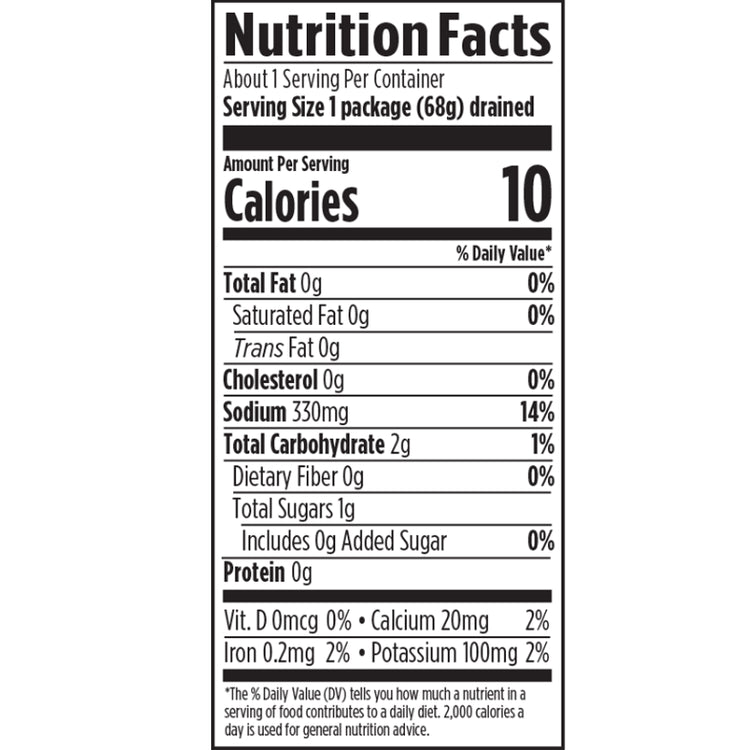 Nutrition Facts

About 1 Serving Per Container
Serving Size 1 package (68g) drained

Amount Per Serving
Calories 10

% Daily Value*

Total Fat 0g 0%
Saturated Fat 0g 0%
Trans Fat 0g
Cholesterol 0g 0%
Sodium 330mg 14%
Total Carbohydrate 2g 1%
Dietary Fiber 0g 0%
Total Sugars 1g
Includes 0g Added Sugar 0%
Protein 0g

Vit. D 0mcg 0% • Calcium 20mg 2%
Iron 0.2mg 2% • Potassium 100mg 2%

*The % Daily Value (DV) tells you how much a nutrient in a serving of food contributes to a daily diet. 2,000 calories a day is used for general nutrition advice.